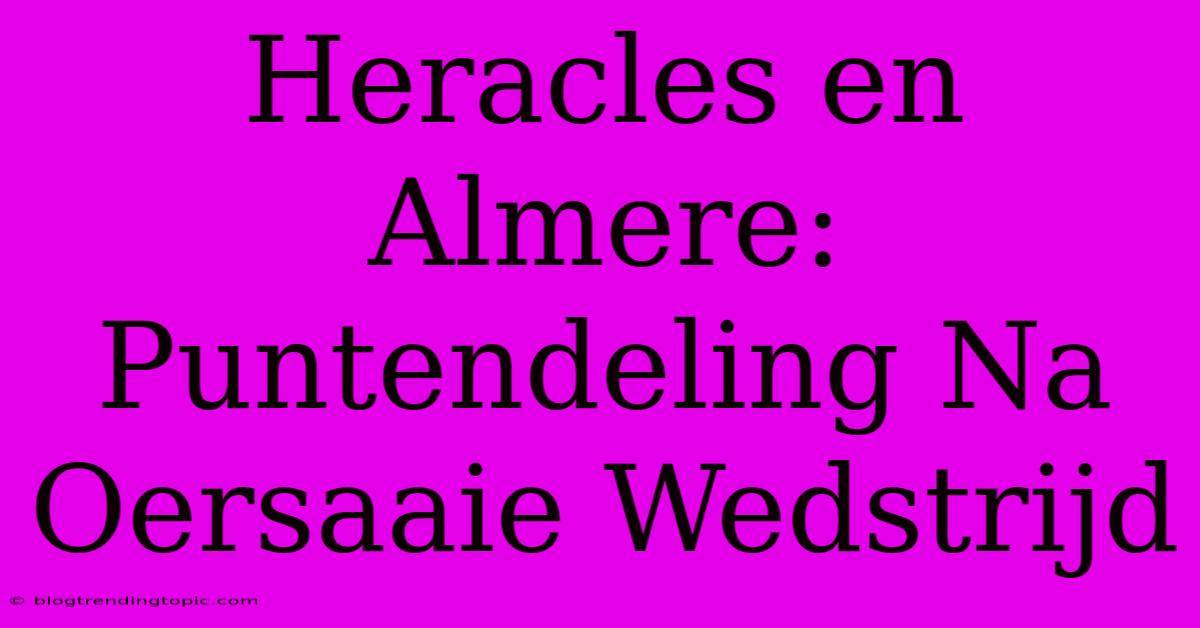 Heracles en Almere: Puntendeling Na Oersaaie Wedstrijd

© blogtrendingtopic.com